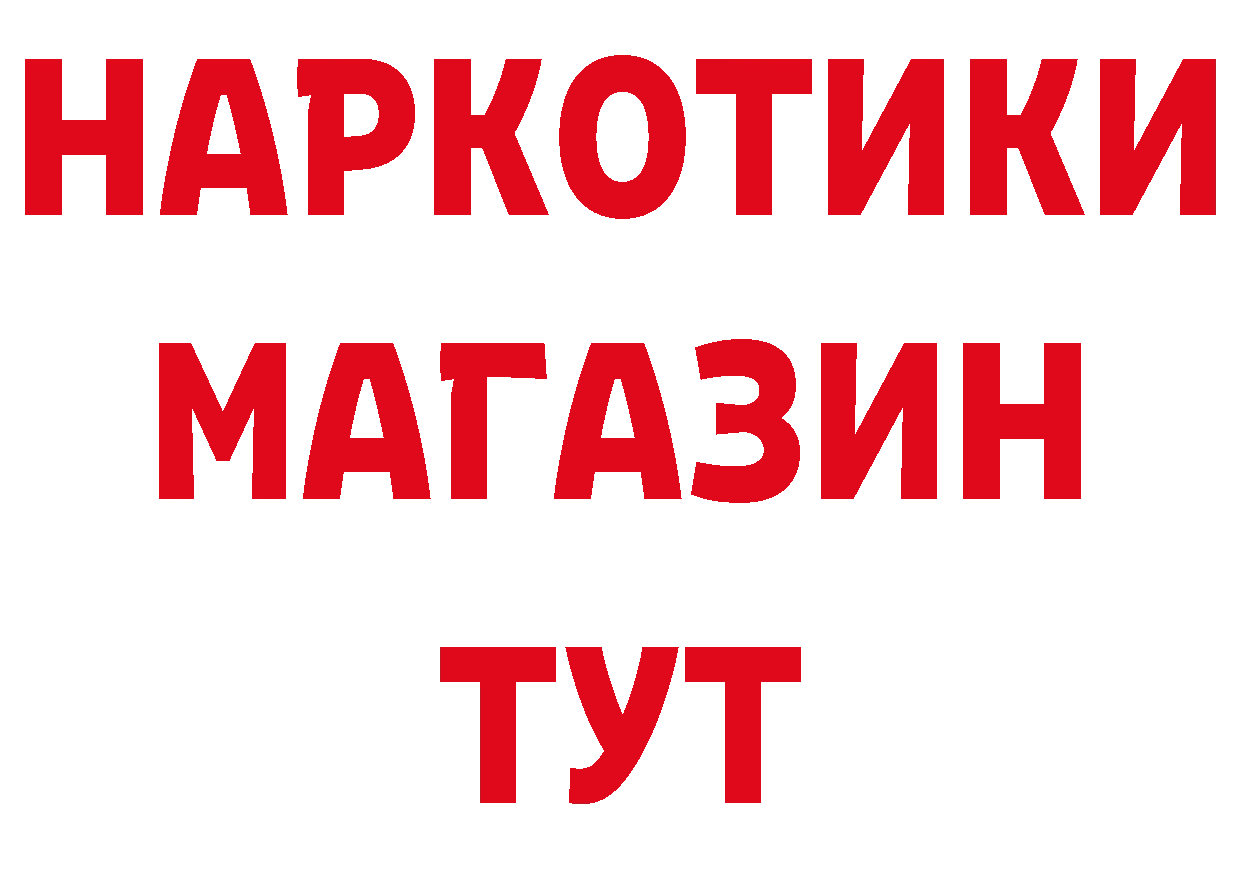 НАРКОТИКИ
МАГАЗИН
ТУТ